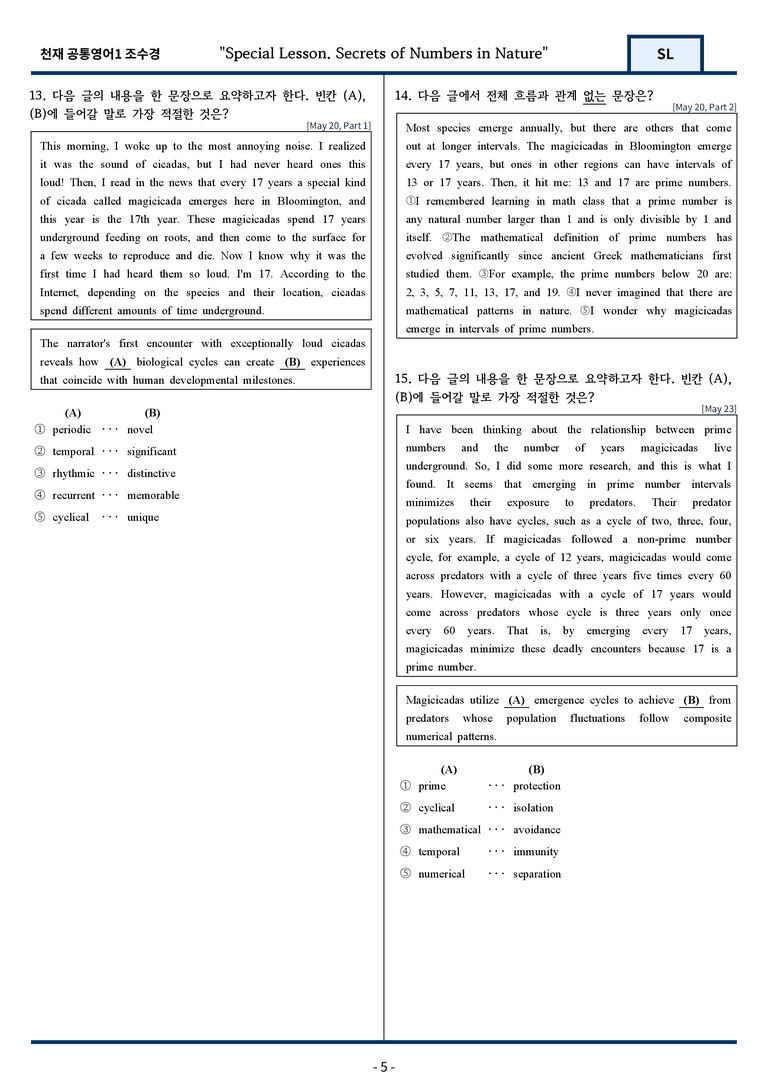 천재 공통영어1 조수경 "Special Lesson. Secrets of Numbers in Nature" SL

13. 다음 글의 내용을 한 문장으로 요약하고자 한다. 빈칸 (A), (B)에 들어갈 말로 가장 적절한 것은?

[May 20, Part 1]

This morning, I woke up to the most annoying noise. I realized it was the sound of cicadas, but I had never heard ones this loud! Then, I read in the news that every 17 years a special kind of cicada called magicicada emerges here in Bloomington, and this year is the 17th year. These magicicadas spend 17 years underground feeding on roots, and then come to the surface for a few weeks to reproduce and die. Now I know why it was the first time I had heard them so loud. I'm 17. According to the Internet, depending on the species and their location, cicadas spend different amounts of time underground.

The narrator's first encounter with exceptionally loud cicadas reveals how (A) biological cycles can create (B) experiences that coincide with human developmental milestones.

(A) (B)
① periodic ··· novel
② temporal ··· significant
③ rhythmic ··· distinctive
④ recurrent ··· memorable
⑤ cyclical ··· unique

14. 다음 글에서 전체 흐름과 관계 없는 문장은?

[May 20, Part 2]

Most species emerge annually, but there are others that come out at longer intervals. The magicicadas in Bloomington emerge every 17 years, but ones in other regions can have intervals of 13 or 17 years. Then, it hit me: 13 and 17 are prime numbers. ①I remembered learning in math class that a prime number is any natural number larger than 1 and is only divisible by 1 and itself. ②The mathematical definition of prime numbers has evolved significantly since ancient Greek mathematicians first studied them. ③For example, the prime numbers below 20 are: 2, 3, 5, 7, 11, 13, 17, and 19. ④I never imagined that there are mathematical patterns in nature. ⑤I wonder why magicicadas emerge in intervals of prime numbers.

15. 다음 글의 내용을 한 문장으로 요약하고자 한다. 빈칸 (A), (B)에 들어갈 말로 가장 적절한 것은?

[May 23]

I have been thinking about the relationship between prime numbers and the number of years magicicadas live underground. So, I did some more research, and this is what I found. It seems that emerging in prime number intervals minimizes their exposure to predators. Their predator populations also have cycles, such as a cycle of two, three, four, or six years. If magicicadas followed a non-prime number cycle, for example, a cycle of 12 years, magicicadas would come across predators with a cycle of three years five times every 60 years. However, magicicadas with a cycle of 17 years would come across predators whose cycle is three years only once every 60 years. That is, by emerging every 17 years, magicicadas minimize these deadly encounters because 17 is a prime number.

Magicicadas utilize (A) emergence cycles to achieve (B) from predators whose population fluctuations follow composite numerical patterns.

(A) (B)
① prime ··· protection
② cyclical ··· isolation
③ mathematical ··· avoidance
④ temporal ··· immunity
⑤ numerical ··· separation

- 5 -